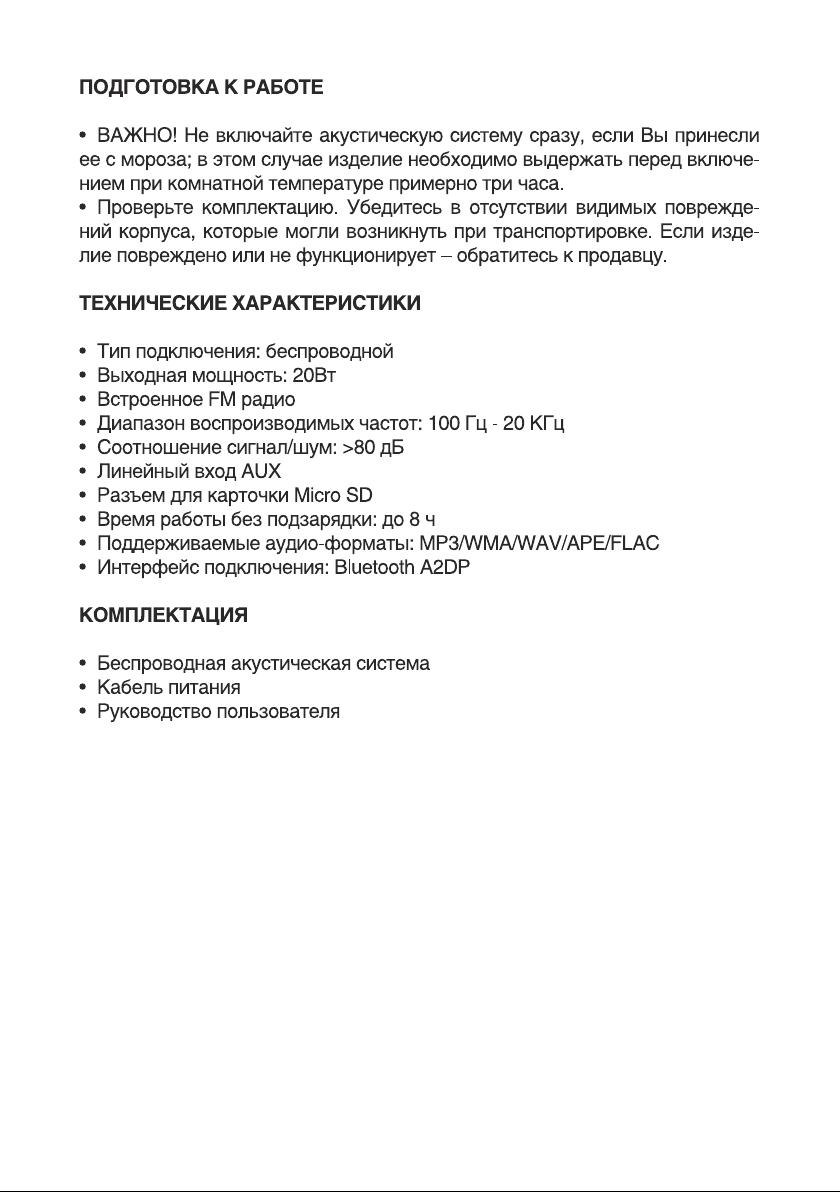 ПОДГОТОВКА К РАБОТЕ

• ВАЖНО! Не включайте акустическую систему сразу, если Вы принесли ее с мороза; в этом случае изделие необходимо выдержать перед включением при комнатной температуре примерно три часа.
• Проверьте комплектацию. Убедитесь в отсутствии видимых повреждений корпуса, которые могли возникнуть при транспортировке. Если изделие повреждено или не функционирует – обратитесь к продавцу.

ТЕХНИЧЕСКИЕ ХАРАКТЕРИСТИКИ

• Тип подключения: беспроводной
• Выходная мощность: 20Вт
• Встроенное FM радио
• Диапазон воспроизводимых частот: 100 Гц - 20 КГц
• Соотношение сигнал/шум: >80 дБ
• Линейный вход AUX
• Разъем для карточки Micro SD
• Время работы без подзарядки: до 8 ч
• Поддерживаемые аудио-форматы: MP3/WMA/WAV/APE/FLAC
• Интерфейс подключения: Bluetooth A2DP

КОМПЛЕКТАЦИЯ

• Беспроводная акустическая система
• Кабель питания
• Руководство пользователя